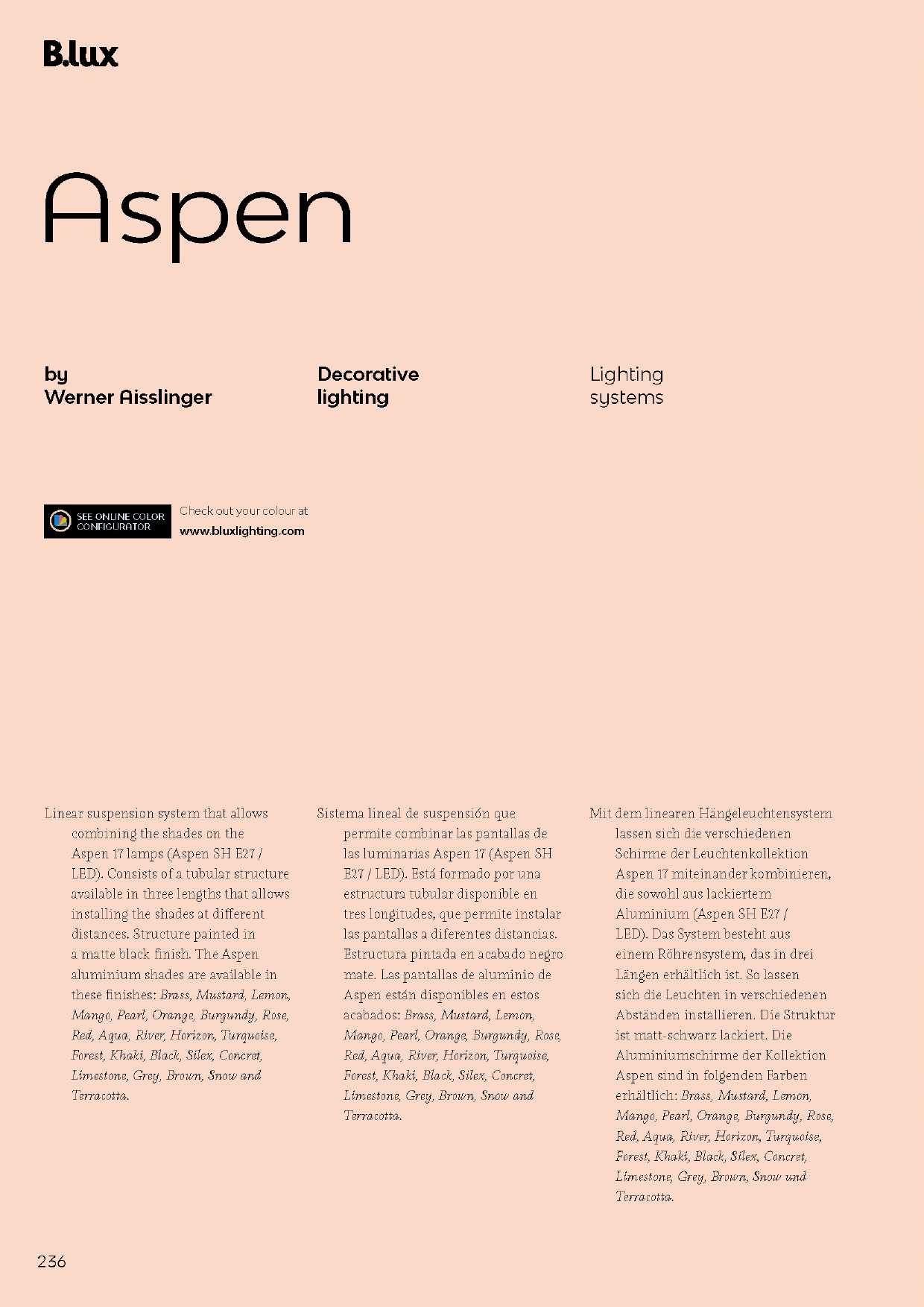 B.lux

Aspen

by
Werner Aisslinger

Decorative
lighting

Lighting
systems

SEE ONLINE COLOR
CONFIGURATOR

Check out your colour at
www.bluxlighting.com

Linear suspension system that allows combining the shades on the Aspen 17 lamps (Aspen SH E27 / LED). Consists of a tubular structure available in three lengths that allows installing the shades at different distances. Structure painted in a matte black finish. The Aspen aluminium shades are available in these finishes: Brass, Mustard, Lemon, Mango, Pearl, Orange, Burgundy, Rose, Red, Aqua, River, Horizon, Turquoise, Forest, Khaki, Black, Silex, Concret, Limestone, Grey, Brown, Snow and Terracotta.

Sistema lineal de suspensión que permite combinar las pantallas de las luminarias Aspen 17 (Aspen SH E27 / LED). Está formado por una estructura tubular disponible en tres longitudes, que permite instalar las pantallas a diferentes distancias. Estructura pintada en acabado negro mate. Las pantallas de aluminio de Aspen están disponibles en estos acabados: Brass, Mustard, Lemon, Mango, Pearl, Orange, Burgundy, Rose, Red, Aqua, River, Horizon, Turquoise, Forest, Khaki, Black, Silex, Concret, Limestone, Grey, Brown, Snow and Terracotta.

Mit dem linearen Hängeleuchtensystem lassen sich die verschiedenen Schirme der Leuchtenkollektion Aspen 17 miteinander kombinieren, die sowohl aus lackiertem Aluminium (Aspen SH E27 / LED). Das System besteht aus einem Röhrensystem, das in drei Längen erhältlich ist. So lassen sich die Leuchten in verschiedenen Abständen installieren. Die Struktur ist matt-schwarz lackiert. Die Aluminiumschirme der Kollektion Aspen sind in folgenden Farben erhältlich: Brass, Mustard, Lemon, Mango, Pearl, Orange, Burgundy, Rose, Red, Aqua, River, Horizon, Turquoise, Forest, Khaki, Black, Silex, Concret, Limestone, Grey, Brown, Snow und Terracotta.

236